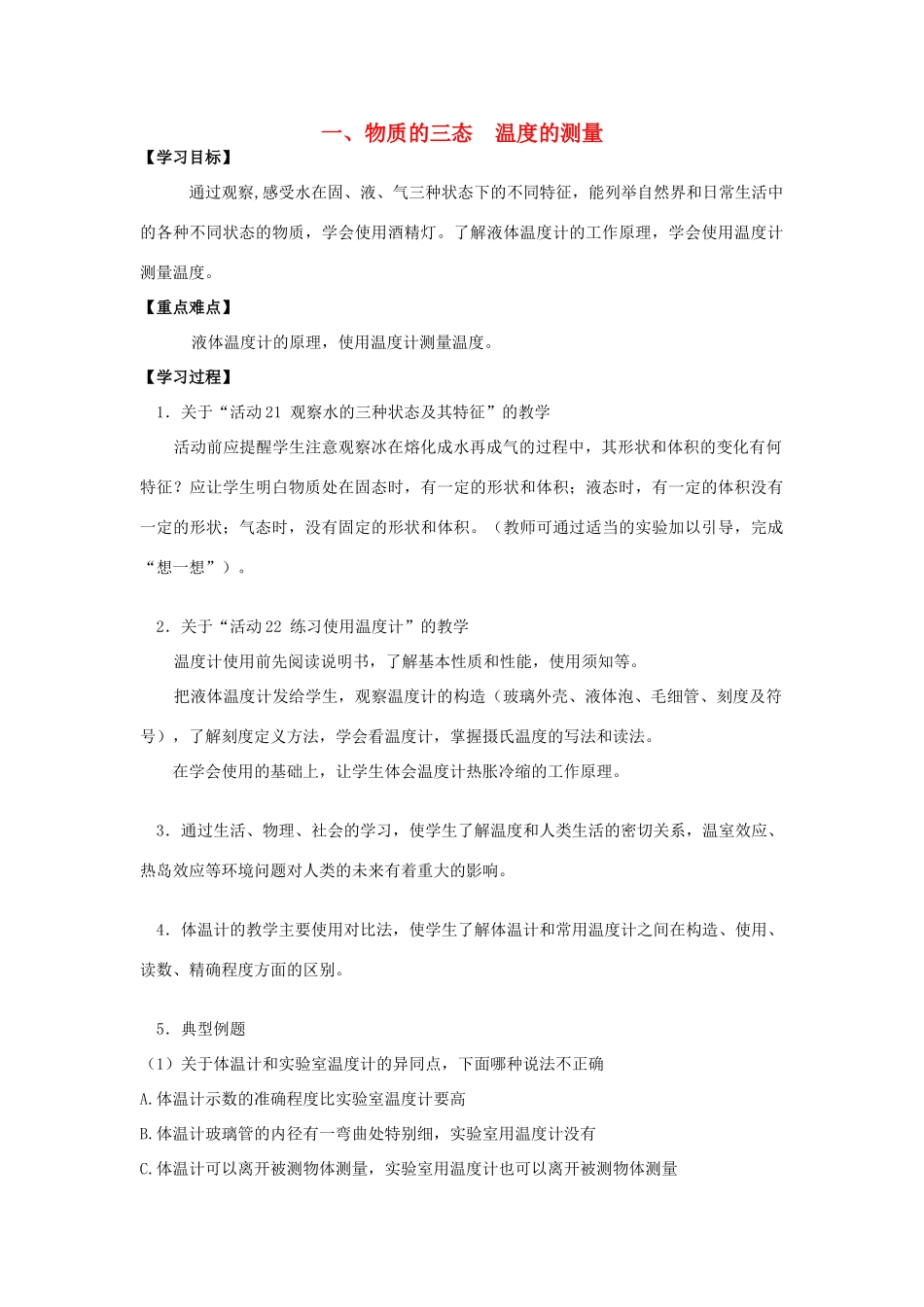 一、物质的三态　温度的测量

【学习目标】

通过观察,感受水在固、液、气三种状态下的不同特征，能列举自然界和日常生活中的各种不同状态的物质，学会使用酒精灯。了解液体温度计的工作原理，学会使用温度计测量温度。

【重点难点】

液体温度计的原理，使用温度计测量温度。

【学习过程】

1．关于“活动21 观察水的三种状态及其特征”的教学

活动前应提醒学生注意观察冰在熔化成水再成气的过程中，其形状和体积的变化有何特征？应让学生明白物质处在固态时，有一定的形状和体积；液态时，有一定的体积没有一定的形状；气态时，没有固定的形状和体积。（教师可通过适当的实验加以引导，完成“想一想”）。

2．关于“活动22 练习使用温度计”的教学

温度计使用前先阅读说明书，了解基本性质和性能，使用须知等。

把液体温度计发给学生，观察温度计的构造（玻璃外壳、液体泡、毛细管、刻度及符号），了解刻度定义方法，学会看温度计，掌握摄氏温度的写法和读法。

在学会使用的基础上，让学生体会温度计热胀冷缩的工作原理。

3．通过生活、物理、社会的学习，使学生了解温度和人类生活的密切关系，温室效应、热岛效应等环境问题对人类的未来有着重大的影响。

4．体温计的教学主要使用对比法，使学生了解体温计和常用温度计之间在构造、使用、读数、精确程度方面的区别。

5．典型例题

（1）关于体温计和实验室温度计的异同点，下面哪种说法不正确

A.体温计示数的准确程度比实验室温度计要高

B.体温计玻璃管的内径有一弯曲处特别细，实验室用温度计没有

C.体温计可以离开被测物体测量，实验室用温度计也可以离开被测物体测量